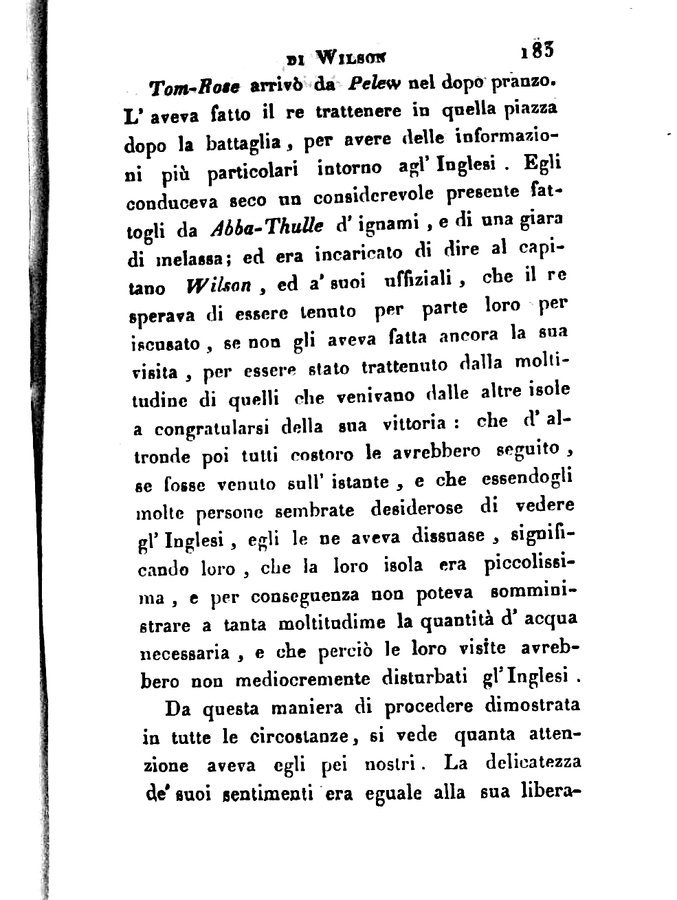 DI WILSON 183

Tom-Rose arrivò da Pelew nel dopo pranzo. L' aveva fatto il re trattenere in quella piazza dopo la battaglia, per avere delle informazioni più particolari intorno agl' Inglesi. Egli conduceva seco un considerevole presente fattogli da Abba-Thulle d' ignami, e di una giara di melassa; ed era incaricato di dire al capitano Wilson, ed a' suoi uffiziali, che il re sperava di essere tenuto per parte loro per iscusato, se non gli aveva fatta ancora la sua visita, per essere stato trattenuto dalla moltitudine di quelli che venivano dalle altre isole a congratularsi della sua vittoria: che d' altronde poi tutti costoro le avrebbero seguito, se fosse venuto sull' istante, e che essendogli molte persone sembrate desiderose di vedere gl' Inglesi, egli le ne aveva dissuase, significando loro, che la loro isola era piccolissima, e per conseguenza non poteva somministrare a tanta moltitudime la quantità d' acqua necessaria, e che perciò le loro visite avrebbero non mediocremente disturbati gl' Inglesi.

Da questa maniera di procedere dimostrata in tutte le circostanze, si vede quanta attenzione aveva egli pei nostri. La delicatezza de' suoi sentimenti era eguale alla sua libera-